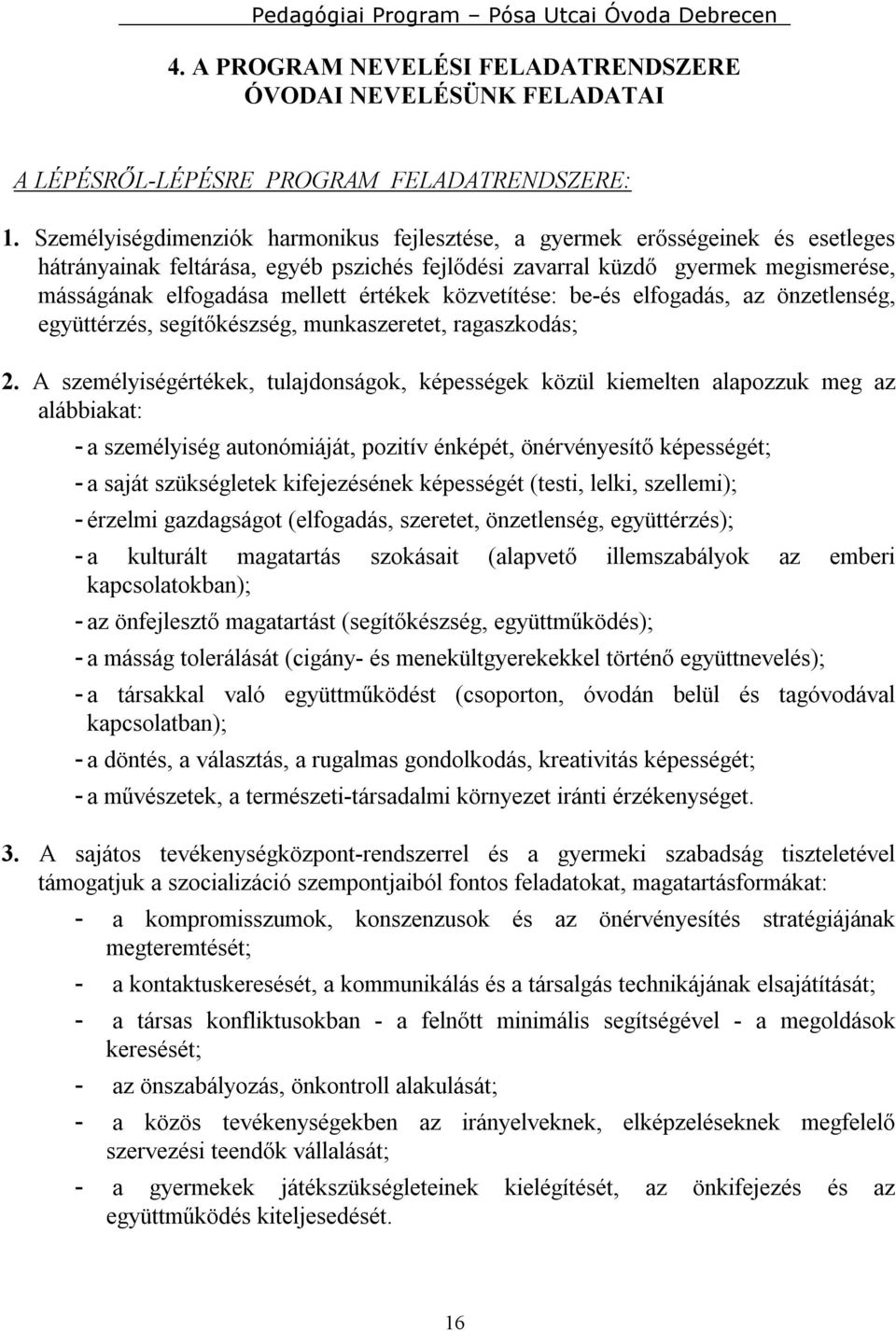 Pedagógiai Program – Pósa Utcai Óvoda Debrecen

4. A PROGRAM NEVELÉSI FELADATRENDSZERE
ÓVODAI NEVELÉSÜNK FELADATAI

A LÉPÉSRŐL-LÉPÉSRE PROGRAM FELADATRENDSZERE:

1. Személyiségdimenziók harmonikus fejlesztése, a gyermek erősségeinek és esetleges hátrányainak feltárása, egyéb pszichés fejlődési zavarral küzdő gyermek megismerése, másságának elfogadása mellett értékek közvetítése: be-és elfogadás, az önzetlenség, együttérzés, segítőkészség, munkaszeretet, ragaszkodás;

2. A személyiségértékek, tulajdonságok, képességek közül kiemelten alapozzuk meg az alábbiakat:
- a személyiség autonómiáját, pozitív énképét, önérvényesítő képességét;
- a saját szükségletek kifejezésének képességét (testi, lelki, szellemi);
- érzelmi gazdagságot (elfogadás, szeretet, önzetlenség, együttérzés);
- a kulturált magatartás szokásait (alapvető illemszabályok az emberi kapcsolatokban);
- az önfejlesztő magatartást (segítőkészség, együttműködés);
- a másság tolerálását (cigány- és menekültgyerekekkel történő együttnevelés);
- a társakkal való együttműködést (csoporton, óvodán belül és tagóvodával kapcsolatban);
- a döntés, a választás, a rugalmas gondolkodás, kreativitás képességét;
- a művészetek, a természeti-társadalmi környezet iránti érzékenységet.

3. A sajátos tevékenységközpont-rendszerrel és a gyermeki szabadság tiszteletével támogatjuk a szocializáció szempontjaiból fontos feladatokat, magatartásformákat:
- a kompromisszumok, konszenzusok és az önérvényesítés stratégiájának megteremtését;
- a kontaktuskeresését, a kommunikálás és a társalgás technikájának elsajátítását;
- a társas konfliktusokban - a felnőtt minimális segítségével - a megoldások keresését;
- az önszabályozás, önkontroll alakulását;
- a közös tevékenységekben az irányelveknek, elképzeléseknek megfelelő szervezési teendők vállalását;
- a gyermekek játékszükségleteinek kielégítését, az önkifejezés és az együttműködés kiteljesedését.

16